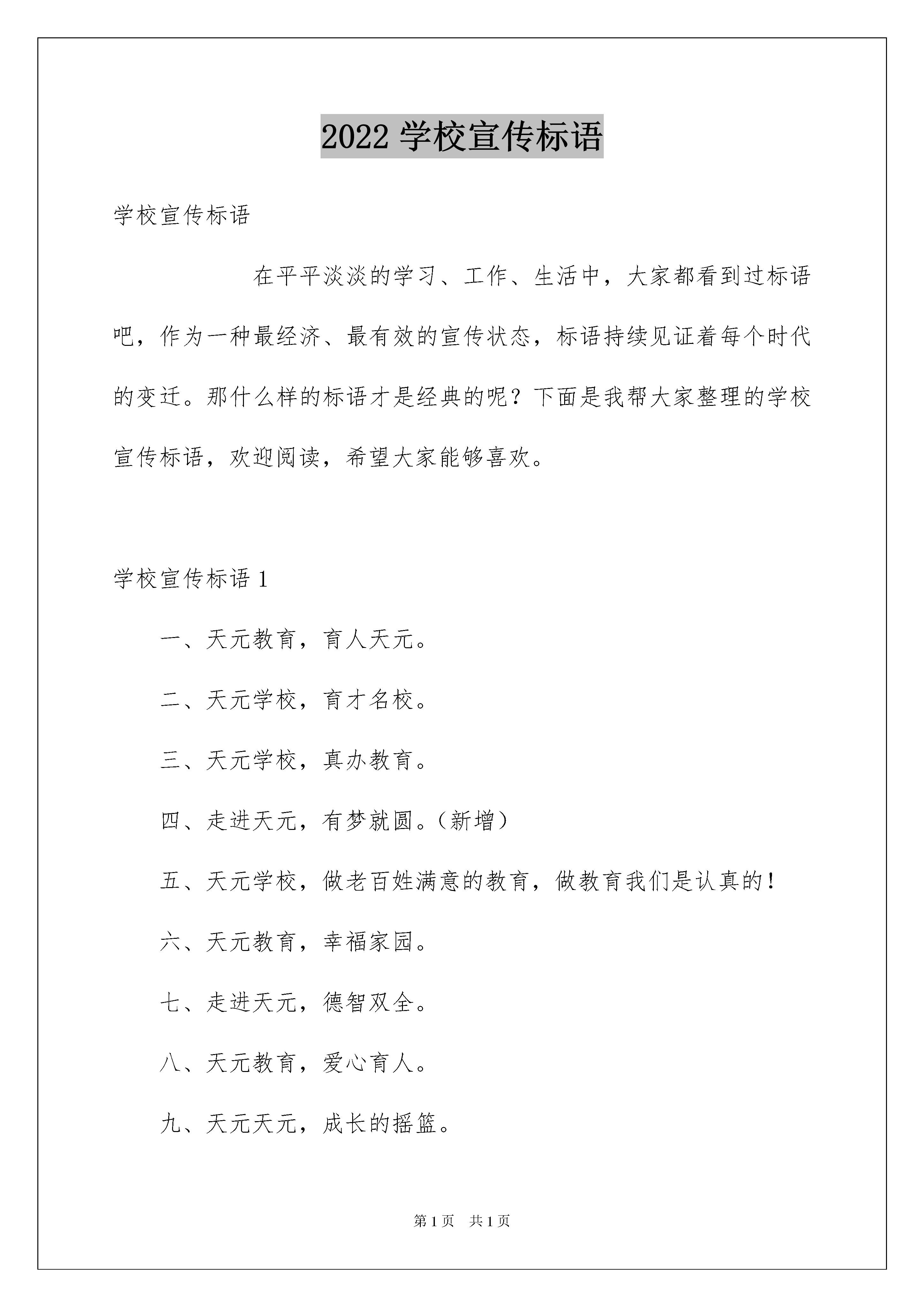 2022 学校宣传标语

学校宣传标语

在平平淡淡的学习、工作、生活中，大家都看到过标语吧，作为一种最经济、最有效的宣传状态，标语持续见证着每个时代的变迁。那什么样的标语才是经典的呢？下面是我帮大家整理的学校宣传标语，欢迎阅读，希望大家能够喜欢。

学校宣传标语 1

一、天元教育，育人天元。

二、天元学校，育才名校。

三、天元学校，真办教育。

四、走进天元，有梦就圆。（新增）

五、天元学校，做老百姓满意的教育，做教育我们是认真的！

六、天元教育，幸福家园。

七、走进天元，德智双全。

八、天元教育，爱心育人。

九、天元天元，成长的摇篮。

第 1 页 共 1 页